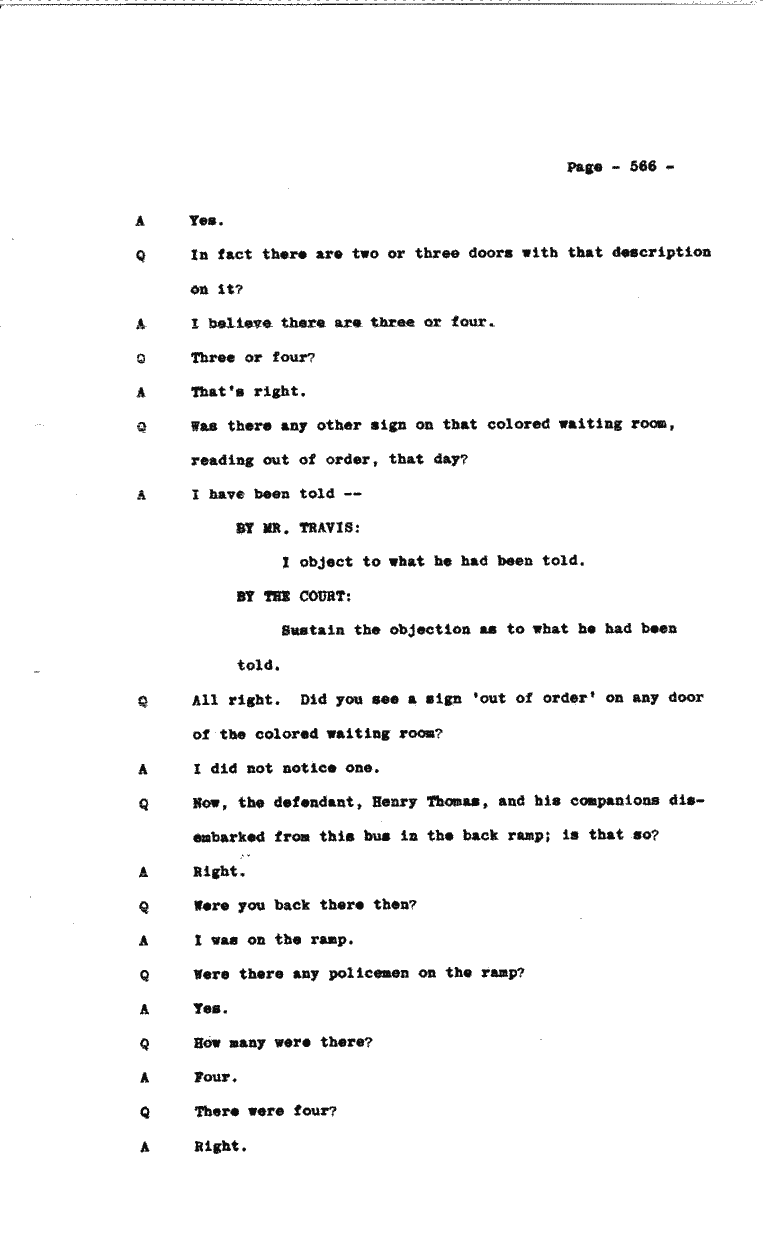 Page - 566 -

A Yes.

Q In fact there are two or three doors with that description on it?

A I believe there are three or four.

Q Three or four?

A That's right.

Q Was there any other sign on that colored waiting room, reading out of order, that day?

A I have been told --

BY MR. TRAVIS:

I object to what he had been told.

BY THE COURT:

Sustain the objection as to what he had been told.

Q All right. Did you see a sign 'out of order' on any door of the colored waiting room?

A I did not notice one.

Q Now, the defendant, Henry Thomas, and his companions disembarked from this bus in the back ramp; is that so?

A Right.

Q Were you back there then?

A I was on the ramp.

Q Were there any policemen on the ramp?

A Yes.

Q How many were there?

A Four.

Q There were four?

A Right.